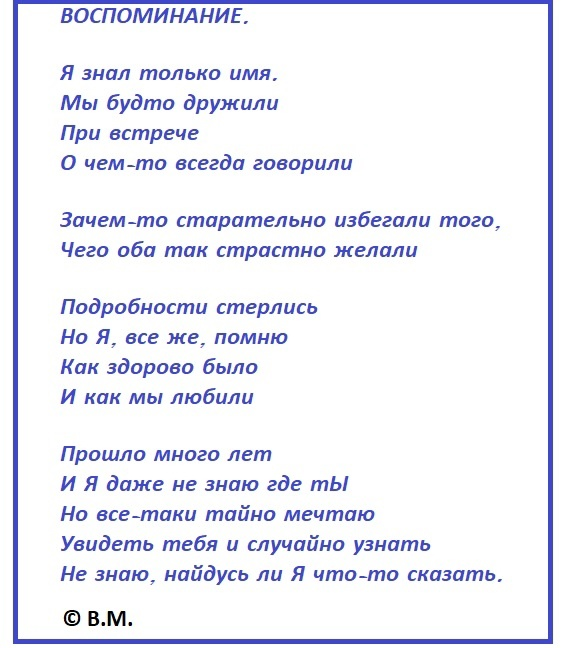 ВОСПОМИНАНИЕ.

Я знал только имя.
Мы будто дружили
При встрече
О чем-то всегда говорили

Зачем-то старательно избегали того,
Чего оба так страстно желали

Подробности стерлись
Но Я, все же, помню
Как здорово было
И как мы любили

Прошло много лет
И Я даже не знаю где тЫ
Но все-таки тайно мечтаю
Увидеть тебя и случайно узнать
Не знаю, найдусь ли Я что-то сказать.

© В.М.